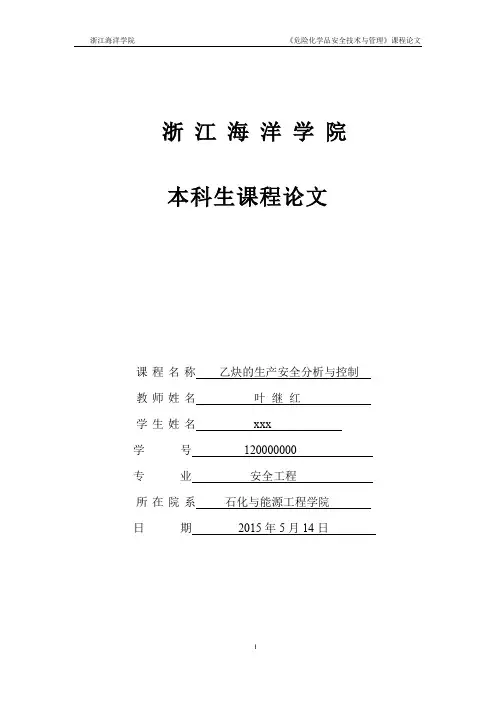 浙江海洋学院

《危险化学品安全技术与管理》课程论文

浙 江 海 洋 学 院

本科生课程论文

课 程 名 称 乙炔的生产安全分析与控制

教 师 姓 名 叶 继 红

学 生 姓 名 xxx

学 号 120000000

专 业 安全工程

所 在 院 系 石化与能源工程学院

日 期 2015 年 5 月 14 日

1